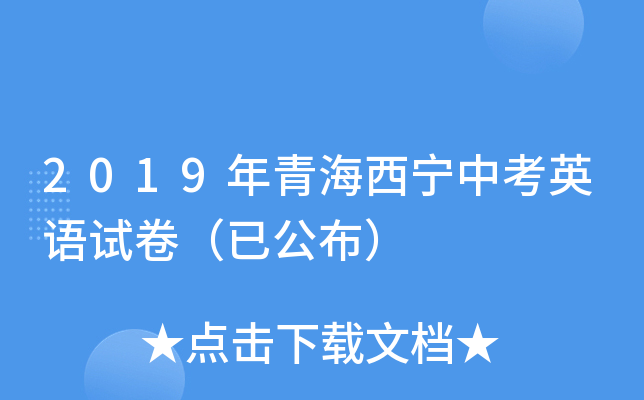 2019年青海西宁中考英语试卷（已公布）

★点击下载文档★